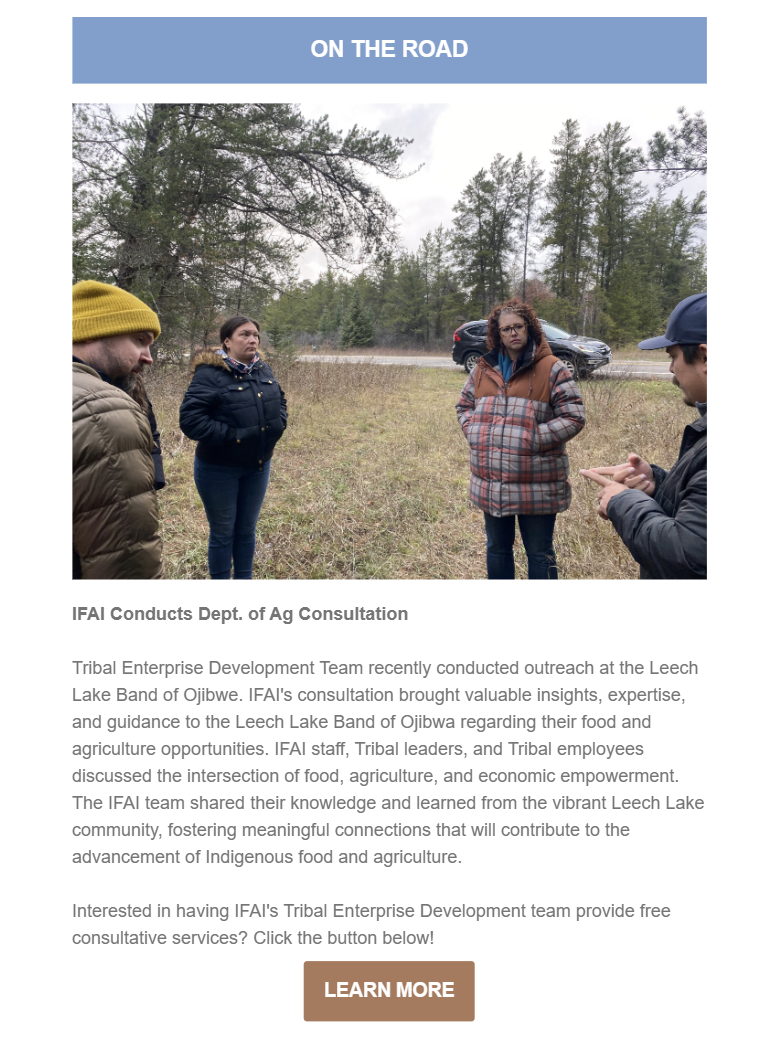 ON THE ROAD

IFAI Conducts Dept. of Ag Consultation

Tribal Enterprise Development Team recently conducted outreach at the Leech Lake Band of Ojibwe. IFAI's consultation brought valuable insights, expertise, and guidance to the Leech Lake Band of Ojibwa regarding their food and agriculture opportunities. IFAI staff, Tribal leaders, and Tribal employees discussed the intersection of food, agriculture, and economic empowerment. The IFAI team shared their knowledge and learned from the vibrant Leech Lake community, fostering meaningful connections that will contribute to the advancement of Indigenous food and agriculture.

Interested in having IFAI's Tribal Enterprise Development team provide free consultative services? Click the button below!

LEARN MORE